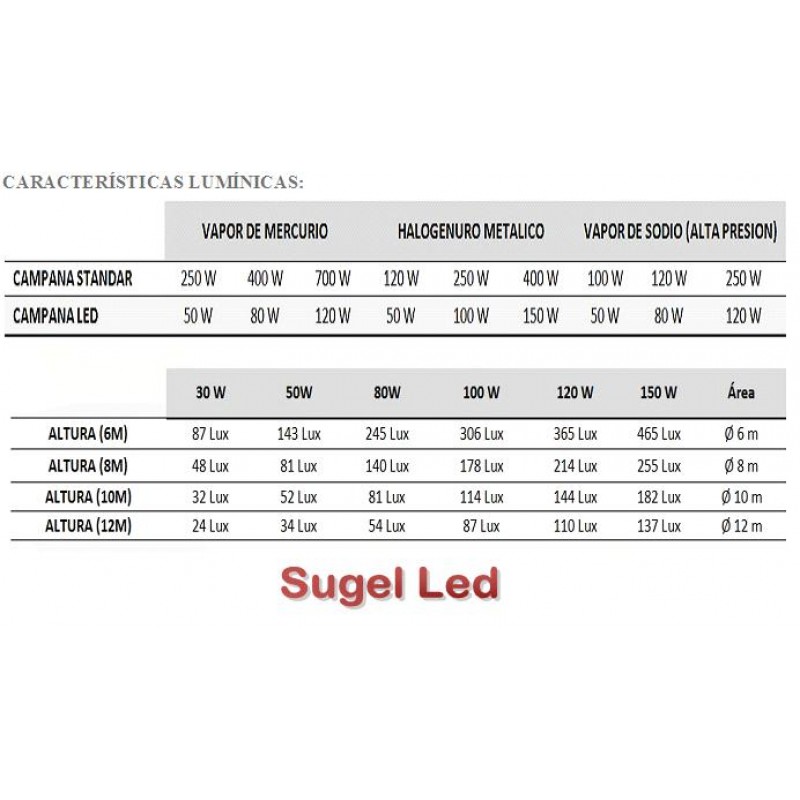 CARACTERÍSTICAS LUMÍNICAS:

| | VAPOR DE MERCURIO | | | HALOGENURO METALICO | | | VAPOR DE SODIO (ALTA PRESION) | | |
|---|---|---|---|---|---|---|---|---|---|
| CAMPANA STANDAR | 250 W | 400 W | 700 W | 120 W | 250 W | 400 W | 100 W | 120 W | 250 W |
| CAMPANA LED | 50 W | 80 W | 120 W | 50 W | 100 W | 150 W | 50 W | 80 W | 120 W |

| | 30 W | 50W | 80W | 100 W | 120 W | 150 W | Área |
|---|---|---|---|---|---|---|---|
| ALTURA (6M) | 87 Lux | 143 Lux | 245 Lux | 306 Lux | 365 Lux | 465 Lux | Ø 6 m |
| ALTURA (8M) | 48 Lux | 81 Lux | 140 Lux | 178 Lux | 214 Lux | 255 Lux | Ø 8 m |
| ALTURA (10M) | 32 Lux | 52 Lux | 81 Lux | 114 Lux | 144 Lux | 182 Lux | Ø 10 m |
| ALTURA (12M) | 24 Lux | 34 Lux | 54 Lux | 87 Lux | 110 Lux | 137 Lux | Ø 12 m |

Sugel Led